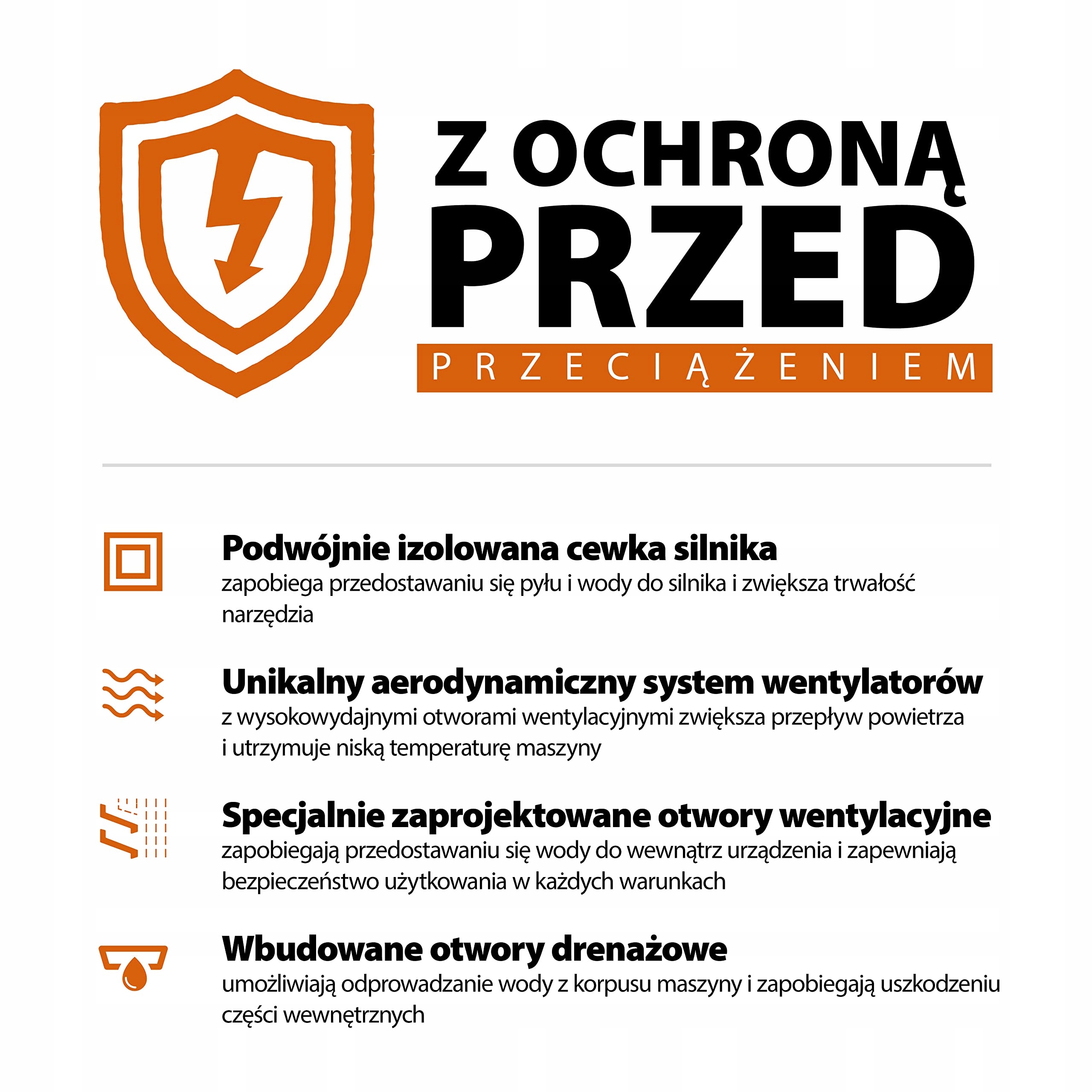 Z OCHRONĄ
PRZED
PRZECIĄŻENIEM

Podwójnie izolowana cewka silnika
zapobiega przedostawaniu się pyłu i wody do silnika i zwiększa trwałość narzędzia

Unikalny aerodynamiczny system wentylatorów
z wysokowydajnymi otworami wentylacyjnymi zwiększa przepływ powietrza i utrzymuje niską temperaturę maszyny

Specjalnie zaprojektowane otwory wentylacyjne
zapobiegają przedostawaniu się wody do wewnątrz urządzenia i zapewniają bezpieczeństwo użytkowania w każdych warunkach

Wbudowane otwory drenażowe
umożliwiają odprowadzanie wody z korpusu maszyny i zapobiegają uszkodzeniu części wewnętrznych